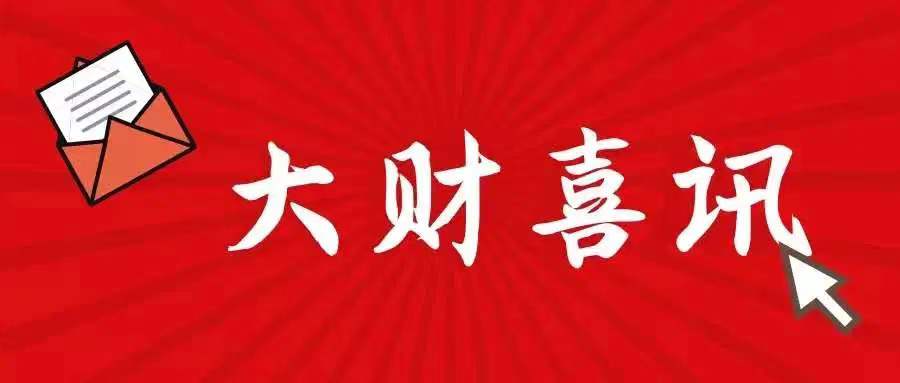 大财喜讯